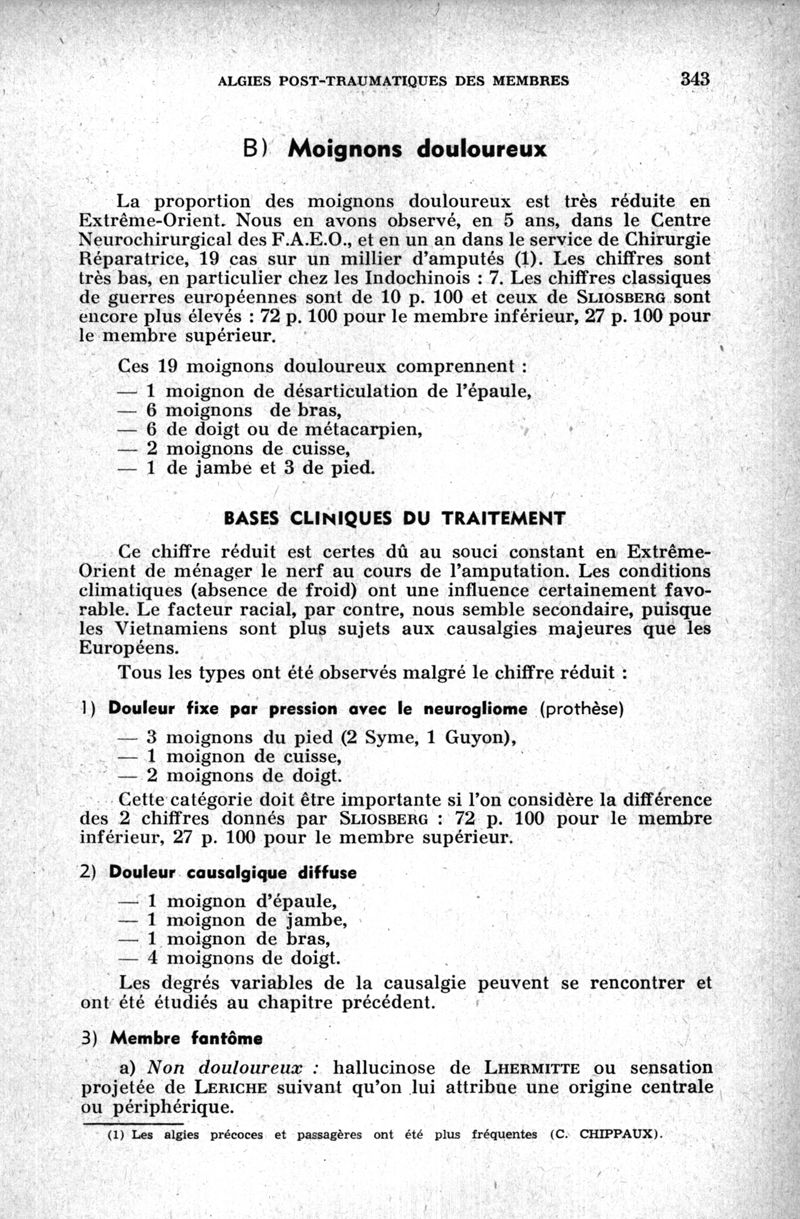 ALGIES POST-TRAUMATIQUES DES MEMBRES 343

B) Moignons douloureux

La proportion des moignons douloureux est très réduite en Extrême-Orient. Nous en avons observé, en 5 ans, dans le Centre Neurochirurgical des F.A.E.O., et en un an dans le service de Chirurgie Réparatrice, 19 cas sur un millier d'amputés (1). Les chiffres sont très bas, en particulier chez les Indochinois : 7. Les chiffres classiques de guerres européennes sont de 10 p. 100 et ceux de SLIOSBERG sont encore plus élevés : 72 p. 100 pour le membre inférieur, 27 p. 100 pour le membre supérieur.

Ces 19 moignons douloureux comprennent :
— 1 moignon de désarticulation de l'épaule,
— 6 moignons de bras,
— 6 de doigt ou de métacarpien,
— 2 moignons de cuisse,
— 1 de jambe et 3 de pied.

BASES CLINIQUES DU TRAITEMENT

Ce chiffre réduit est certes dû au souci constant en Extrême-Orient de ménager le nerf au cours de l'amputation. Les conditions climatiques (absence de froid) ont une influence certainement favorable. Le facteur racial, par contre, nous semble secondaire, puisque les Vietnamiens sont plus sujets aux causalgies majeures que les Européens.

Tous les types ont été observés malgré le chiffre réduit :

1) Douleur fixe par pression avec le neurogliome (prothèse)
— 3 moignons du pied (2 Syme, 1 Guyon),
— 1 moignon de cuisse,
— 2 moignons de doigt.

Cette catégorie doit être importante si l'on considère la différence des 2 chiffres donnés par SLIOSBERG : 72 p. 100 pour le membre inférieur, 27 p. 100 pour le membre supérieur.

2) Douleur causalgique diffuse
— 1 moignon d'épaule,
— 1 moignon de jambe,
— 1 moignon de bras,
— 4 moignons de doigt.

Les degrés variables de la causalgie peuvent se rencontrer et ont été étudiés au chapitre précédent.

3) Membre fantôme

a) Non douloureux : hallucinose de LHERMITTE ou sensation projetée de LERICHE suivant qu'on lui attribue une origine centrale ou périphérique.

(1) Les algies précoces et passagères ont été plus fréquentes (C. CHIPPAUX).